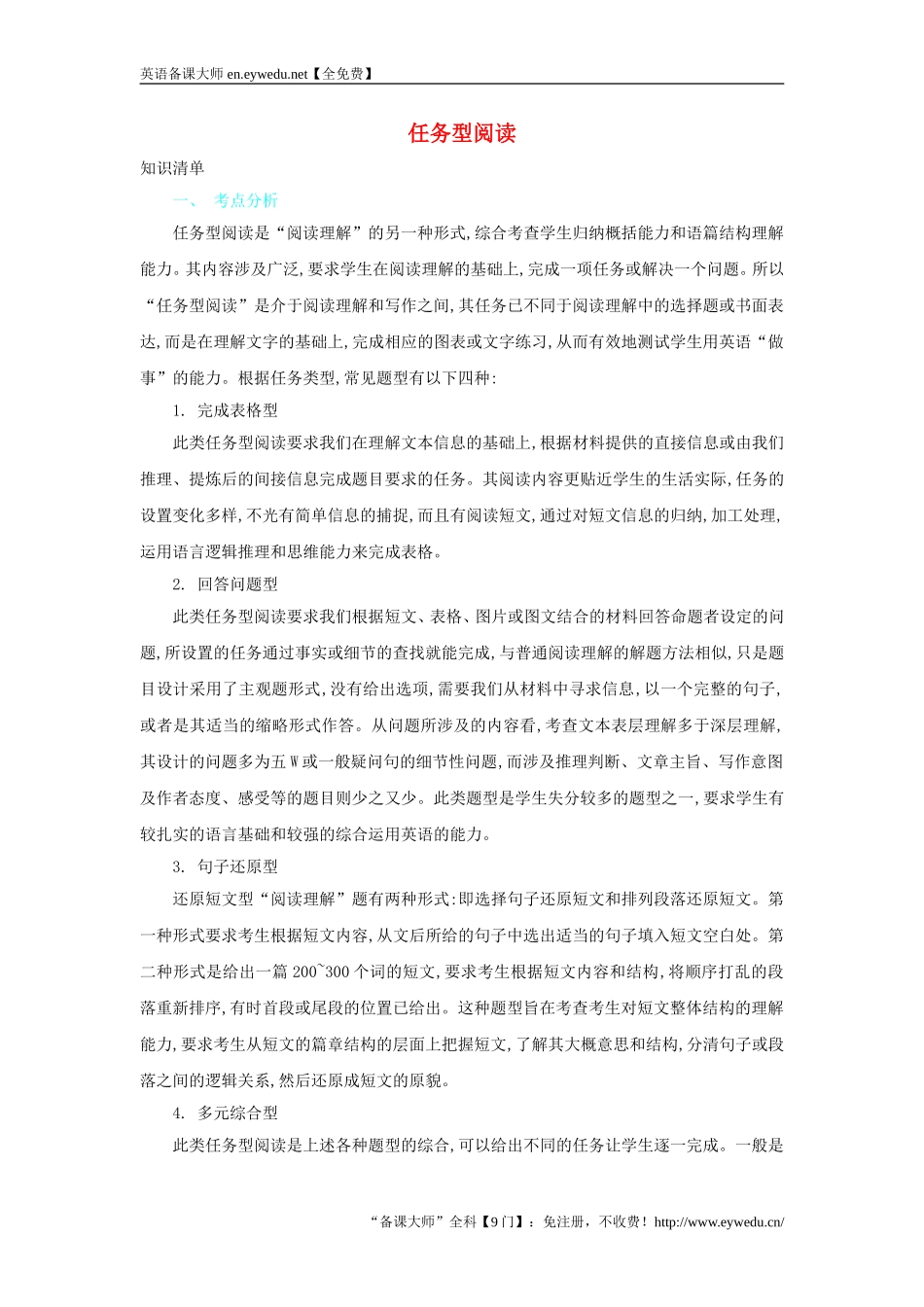 英语备课大师 en.eywedu.net【全免费】

任务型阅读

知识清单

一、 考点分析

任务型阅读是“阅读理解”的另一种形式,综合考查学生归纳概括能力和语篇结构理解能力。其内容涉及广泛,要求学生在阅读理解的基础上,完成一项任务或解决一个问题。所以“任务型阅读”是介于阅读理解和写作之间,其任务已不同于阅读理解中的选择题或书面表达,而是在理解文字的基础上,完成相应的图表或文字练习,从而有效地测试学生用英语“做事”的能力。根据任务类型,常见题型有以下四种:

1. 完成表格型

此类任务型阅读要求我们在理解文本信息的基础上,根据材料提供的直接信息或由我们推理、提炼后的间接信息完成题目要求的任务。其阅读内容更贴近学生的生活实际,任务的设置变化多样,不光有简单信息的捕捉,而且有阅读短文,通过对短文信息的归纳,加工处理,运用语言逻辑推理和思维能力来完成表格。

2. 回答问题型

此类任务型阅读要求我们根据短文、表格、图片或图文结合的材料回答命题者设定的问题,所设置的任务通过事实或细节的查找就能完成,与普通阅读理解的解题方法相似,只是题目设计采用了主观题形式,没有给出选项,需要我们从材料中寻求信息,以一个完整的句子,或者是其适当的缩略形式作答。从问题所涉及的内容看,考查文本表层理解多于深层理解,其设计的问题多为五 W 或一般疑问句的细节性问题,而涉及推理判断、文章主旨、写作意图及作者态度、感受等的题目则少之又少。此类题型是学生失分较多的题型之一,要求学生有较扎实的语言基础和较强的综合运用英语的能力。

3. 句子还原型

还原短文型“阅读理解”题有两种形式:即选择句子还原短文和排列段落还原短文。第一种形式要求考生根据短文内容,从文后所给的句子中选出适当的句子填入短文空白处。第二种形式是给出一篇 200~300 个词的短文,要求考生根据短文内容和结构,将顺序打乱的段落重新排序,有时首段或尾段的位置已给出。这种题型旨在考查考生对短文整体结构的理解能力,要求考生从短文的篇章结构的层面上把握短文,了解其大概意思和结构,分清句子或段落之间的逻辑关系,然后还原成短文的原貌。

4. 多元综合型

此类任务型阅读是上述各种题型的综合,可以给出不同的任务让学生逐一完成。一般是

“备课大师”全科【9门】:免注册,不收费!http://www.eywedu.cn/